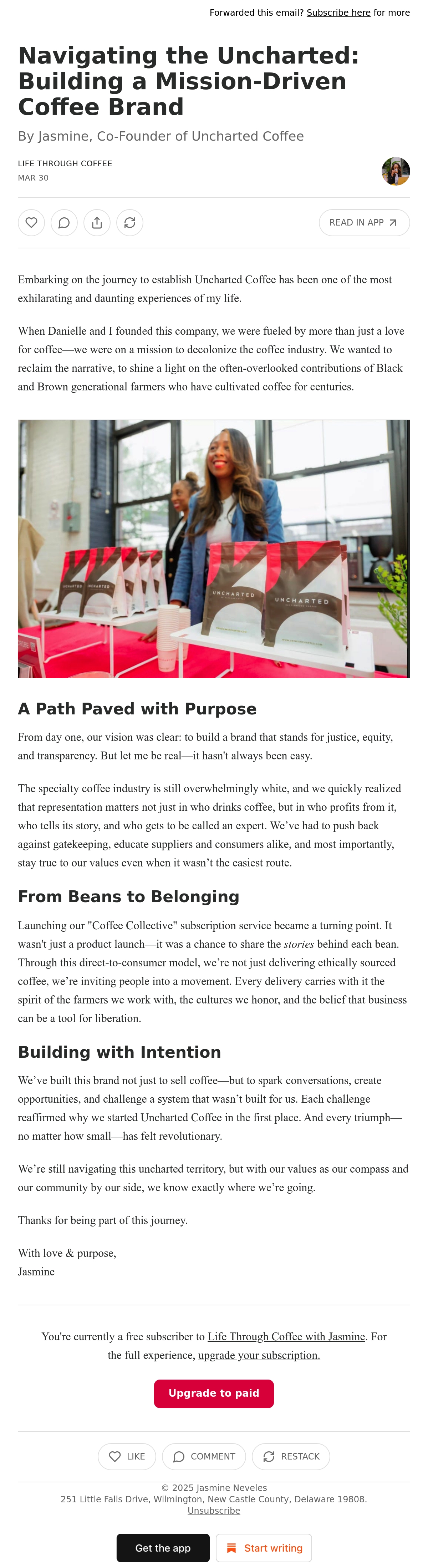 Forwarded this email? Subscribe here for more

Navigating the Uncharted: Building a Mission-Driven Coffee Brand

By Jasmine, Co-Founder of Uncharted Coffee

LIFE THROUGH COFFEE
MAR 30

READ IN APP

Embarking on the journey to establish Uncharted Coffee has been one of the most exhilarating and daunting experiences of my life.

When Danielle and I founded this company, we were fueled by more than just a love for coffee—we were on a mission to decolonize the coffee industry. We wanted to reclaim the narrative, to shine a light on the often-overlooked contributions of Black and Brown generational farmers who have cultivated coffee for centuries.

UNCHARTED UNCHARTED UNCHARTED UNCHARTED

A Path Paved with Purpose

From day one, our vision was clear: to build a brand that stands for justice, equity, and transparency. But let me be real—it hasn't always been easy.

The specialty coffee industry is still overwhelmingly white, and we quickly realized that representation matters not just in who drinks coffee, but in who profits from it, who tells its story, and who gets to be called an expert. We've had to push back against gatekeeping, educate suppliers and consumers alike, and most importantly, stay true to our values even when it wasn't the easiest route.

From Beans to Belonging

Launching our "Coffee Collective" subscription service became a turning point. It wasn't just a product launch—it was a chance to share the stories behind each bean. Through this direct-to-consumer model, we're not just delivering ethically sourced coffee, we're inviting people into a movement. Every delivery carries with it the spirit of the farmers we work with, the cultures we honor, and the belief that business can be a tool for liberation.

Building with Intention

We've built this brand not just to sell coffee—but to spark conversations, create opportunities, and challenge a system that wasn't built for us. Each challenge reaffirmed why we started Uncharted Coffee in the first place. And every triumph—no matter how small—has felt revolutionary.

We're still navigating this uncharted territory, but with our values as our compass and our community by our side, we know exactly where we're going.

Thanks for being part of this journey.

With love & purpose,
Jasmine

You're currently a free subscriber to Life Through Coffee with Jasmine. For the full experience, upgrade your subscription.

Upgrade to paid

LIKE COMMENT RESTACK

© 2025 Jasmine Neveles
251 Little Falls Drive, Wilmington, New Castle County, Delaware 19808.
Unsubscribe

Get the app Start writing